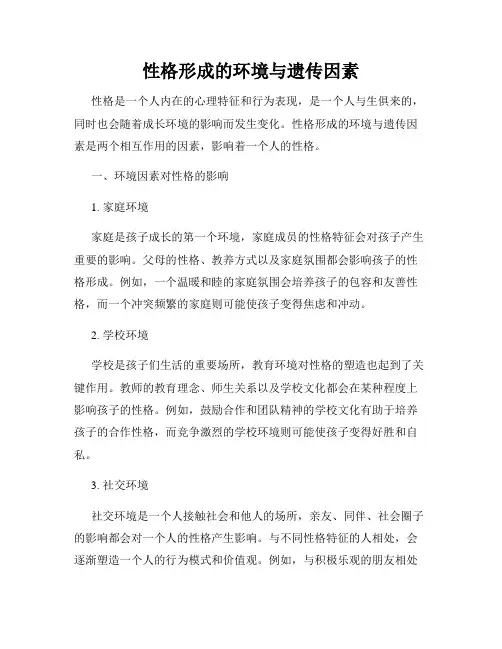 性格形成的环境与遗传因素

性格是一个人内在的心理特征和行为表现，是一个人与生俱来的，同时也会随着成长环境的影响而发生变化。性格形成的环境与遗传因素是两个相互作用的因素，影响着一个人的性格。

一、环境因素对性格的影响

1. 家庭环境

家庭是孩子成长的第一个环境，家庭成员的性格特征会对孩子产生重要的影响。父母的性格、教养方式以及家庭氛围都会影响孩子的性格形成。例如，一个温暖和睦的家庭氛围会培养孩子的包容和友善性格，而一个冲突频繁的家庭则可能使孩子变得焦虑和冲动。

2. 学校环境

学校是孩子们生活的重要场所，教育环境对性格的塑造也起到了关键作用。教师的教育理念、师生关系以及学校文化都会在某种程度上影响孩子的性格。例如，鼓励合作和团队精神的学校文化有助于培养孩子的合作性格，而竞争激烈的学校环境则可能使孩子变得好胜和自私。

3. 社交环境

社交环境是一个人接触社会和他人的场所，亲友、同伴、社会圈子的影响都会对一个人的性格产生影响。与不同性格特征的人相处，会逐渐塑造一个人的行为模式和价值观。例如，与积极乐观的朋友相处